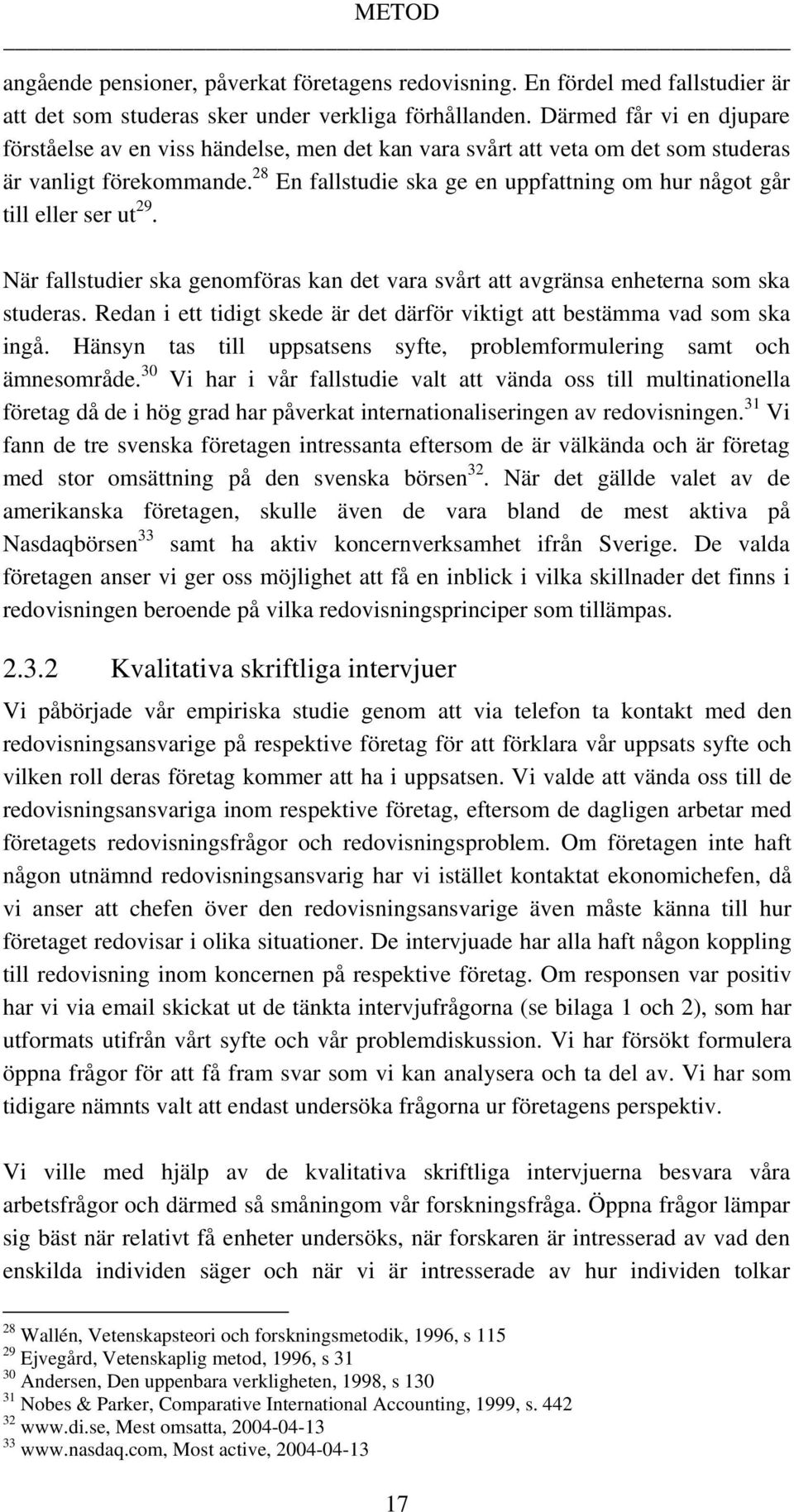 METOD

angående pensioner, påverkat företagens redovisning. En fördel med fallstudier är att det som studeras sker under verkliga förhållanden. Därmed får vi en djupare förståelse av en viss händelse, men det kan vara svårt att veta om det som studeras är vanligt förekommande.$^{28}$ En fallstudie ska ge en uppfattning om hur något går till eller ser ut$^{29}$.

När fallstudier ska genomföras kan det vara svårt att avgränsa enheterna som ska studeras. Redan i ett tidigt skede är det därför viktigt att bestämma vad som ska ingå. Hänsyn tas till uppsatsens syfte, problemformulering samt och ämnesområde.$^{30}$ Vi har i vår fallstudie valt att vända oss till multinationella företag då de i hög grad har påverkat internationaliseringen av redovisningen.$^{31}$ Vi fann de tre svenska företagen intressanta eftersom de är välkända och är företag med stor omsättning på den svenska börsen$^{32}$. När det gällde valet av de amerikanska företagen, skulle även de vara bland de mest aktiva på Nasdaqbörsen$^{33}$ samt ha aktiv koncernverksamhet ifrån Sverige. De valda företagen anser vi ger oss möjlighet att få en inblick i vilka skillnader det finns i redovisningen beroende på vilka redovisningsprinciper som tillämpas.

2.3.2 Kvalitativa skriftliga intervjuer

Vi påbörjade vår empiriska studie genom att via telefon ta kontakt med den redovisningsansvarige på respektive företag för att förklara vår uppsats syfte och vilken roll deras företag kommer att ha i uppsatsen. Vi valde att vända oss till de redovisningsansvariga inom respektive företag, eftersom de dagligen arbetar med företagets redovisningsfrågor och redovisningsproblem. Om företagen inte haft någon utnämnd redovisningsansvarig har vi istället kontaktat ekonomichefen, då vi anser att chefen över den redovisningsansvarige även måste känna till hur företaget redovisar i olika situationer. De intervjuade har alla haft någon koppling till redovisning inom koncernen på respektive företag. Om responsen var positiv har vi via email skickat ut de tänkta intervjufrågorna (se bilaga 1 och 2), som har utformats utifrån vårt syfte och vår problemdiskussion. Vi har försökt formulera öppna frågor för att få fram svar som vi kan analysera och ta del av. Vi har som tidigare nämnts valt att endast undersöka frågorna ur företagens perspektiv.

Vi ville med hjälp av de kvalitativa skriftliga intervjuerna besvara våra arbetsfrågor och därmed så småningom vår forskningsfråga. Öppna frågor lämpar sig bäst när relativt få enheter undersöks, när forskaren är intresserad av vad den enskilda individen säger och när vi är intresserade av hur individen tolkar

$^{28}$ Wallén, Vetenskapsteori och forskningsmetodik, 1996, s 115
$^{29}$ Ejvegård, Vetenskaplig metod, 1996, s 31
$^{30}$ Andersen, Den uppenbara verkligheten, 1998, s 130
$^{31}$ Nobes & Parker, Comparative International Accounting, 1999, s. 442
$^{32}$ www.di.se, Mest omsatta, 2004-04-13
$^{33}$ www.nasdaq.com, Most active, 2004-04-13

17